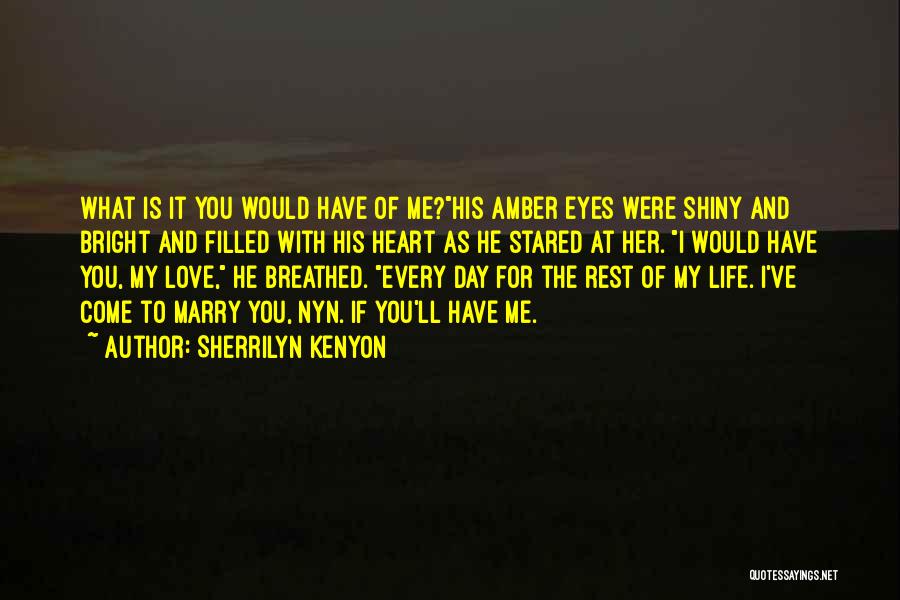 WHAT IS IT YOU WOULD HAVE OF ME?"HIS AMBER EYES WERE SHINY AND BRIGHT AND FILLED WITH HIS HEART AS HE STARED AT HER. "I WOULD HAVE YOU, MY LOVE," HE BREATHED. "EVERY DAY FOR THE REST OF MY LIFE. I'VE COME TO MARRY YOU, NYN. IF YOU'LL HAVE ME.

~ AUTHOR: SHERRILYN KENYON

QUOTESSAYINGS.NET